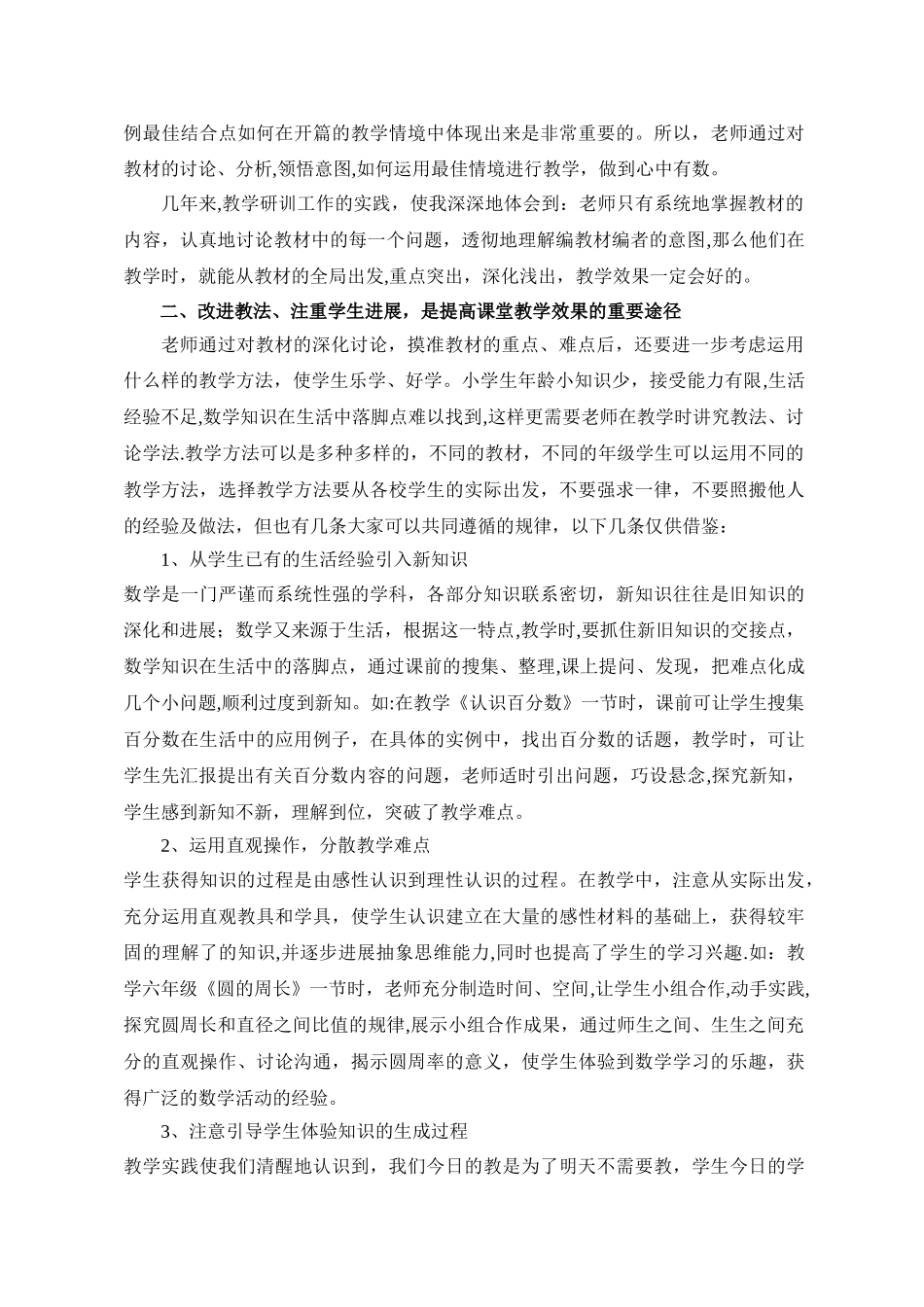 例最佳结合点如何在开篇的教学情境中体现出来是非常重要的。所以，老师通过对教材的讨论、分析,领悟意图,如何运用最佳情境进行教学，做到心中有数。

几年来,教学研训工作的实践，使我深深地体会到：老师只有系统地掌握教材的内容，认真地讨论教材中的每一个问题，透彻地理解编教材编者的意图,那么他们在教学时，就能从教材的全局出发,重点突出，深化浅出，教学效果一定会好的。

二、改进教法、注重学生进展，是提高课堂教学效果的重要途径

老师通过对教材的深化讨论，摸准教材的重点、难点后，还要进一步考虑运用什么样的教学方法，使学生乐学、好学。小学生年龄小知识少，接受能力有限,生活经验不足,数学知识在生活中落脚点难以找到,这样更需要老师在教学时讲究教法、讨论学法.教学方法可以是多种多样的，不同的教材，不同的年级学生可以运用不同的教学方法，选择教学方法要从各校学生的实际出发，不要强求一律，不要照搬他人的经验及做法，但也有几条大家可以共同遵循的规律，以下几条仅供借鉴：

1、从学生已有的生活经验引入新知识

数学是一门严谨而系统性强的学科，各部分知识联系密切，新知识往往是旧知识的深化和进展；数学又来源于生活，根据这一特点,教学时,要抓住新旧知识的交接点，数学知识在生活中的落脚点，通过课前的搜集、整理,课上提问、发现，把难点化成几个小问题,顺利过度到新知。如:在教学《认识百分数》一节时，课前可让学生搜集百分数在生活中的应用例子，在具体的实例中，找出百分数的话题，教学时，可让学生先汇报提出有关百分数内容的问题，老师适时引出问题，巧设悬念,探究新知，学生感到新知不新，理解到位，突破了教学难点。

2、运用直观操作，分散教学难点

学生获得知识的过程是由感性认识到理性认识的过程。在教学中，注意从实际出发，充分运用直观教具和学具，使学生认识建立在大量的感性材料的基础上，获得较牢固的理解了的知识,并逐步进展抽象思维能力,同时也提高了学生的学习兴趣.如：教学六年级《圆的周长》一节时，老师充分制造时间、空间,让学生小组合作,动手实践,探究圆周长和直径之间比值的规律,展示小组合作成果，通过师生之间、生生之间充分的直观操作、讨论沟通，揭示圆周率的意义，使学生体验到数学学习的乐趣，获得广泛的数学活动的经验。

3、注意引导学生体验知识的生成过程

教学实践使我们清醒地认识到，我们今日的教是为了明天不需要教，学生今日的学